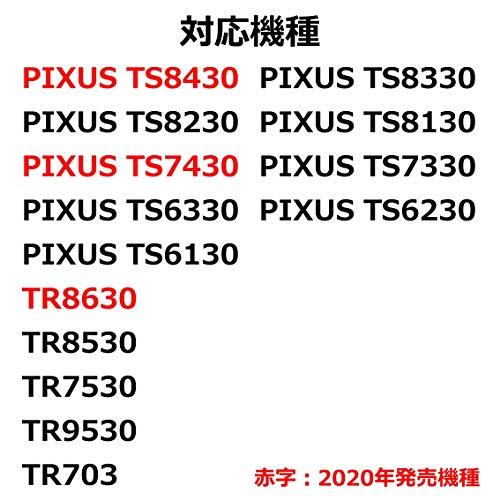 対応機種

PIXUS TS8430
PIXUS TS8230
PIXUS TS7430
PIXUS TS6330
PIXUS TS6130
TR8630
TR8530
TR7530
TR9530
TR703

PIXUS TS8330
PIXUS TS8130
PIXUS TS7330
PIXUS TS6230

赤字：2020年発売機種